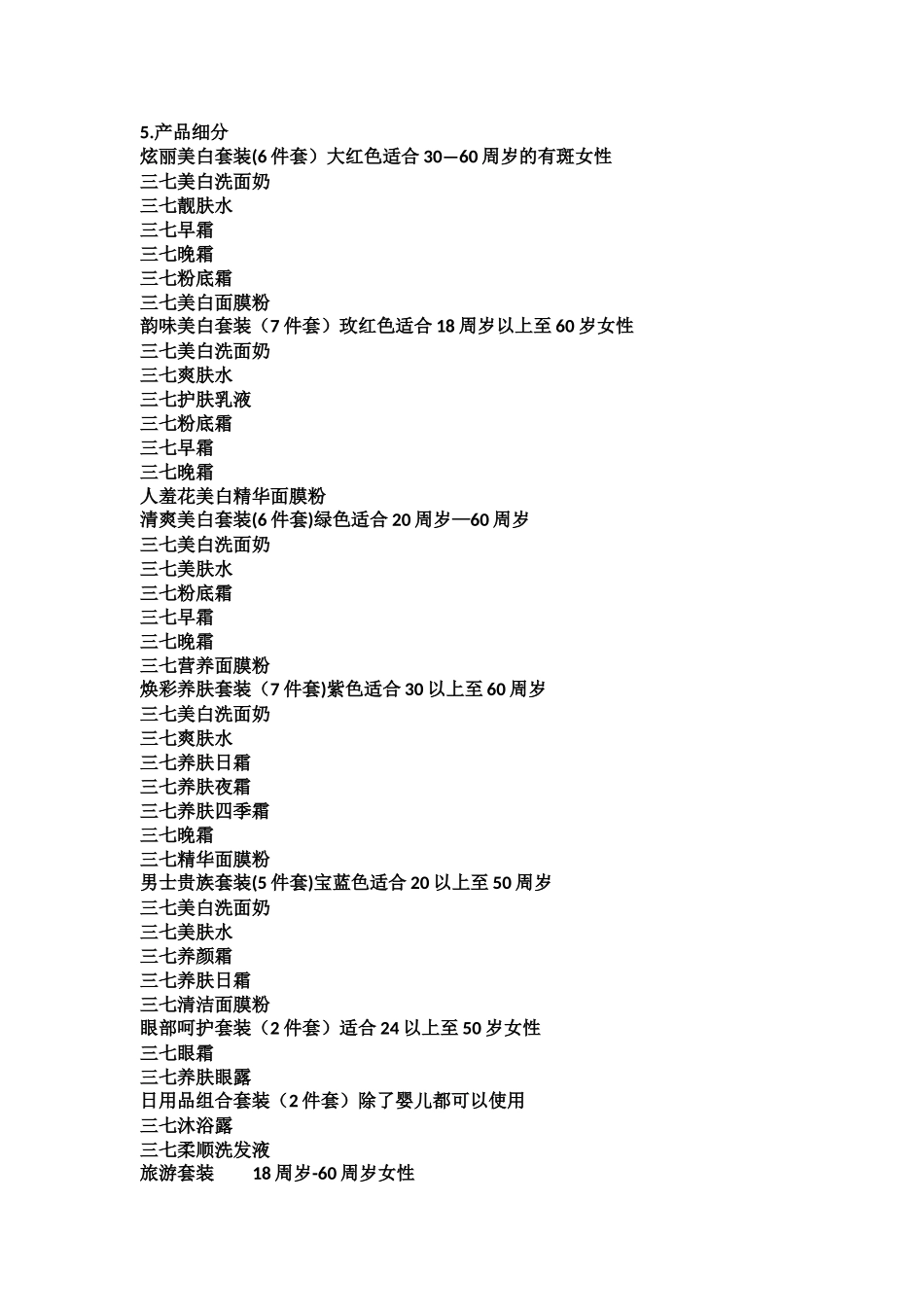 5.产品细分
炫丽美白套装(6 件套）大红色适合 30—60 周岁的有斑女性
三七美白洗面奶
三七靓肤水
三七早霜
三七晚霜
三七粉底霜
三七美白面膜粉
韵味美白套装（7 件套）玫红色适合 18 周岁以上至 60 岁女性
三七美白洗面奶
三七爽肤水
三七护肤乳液
三七粉底霜
三七早霜
三七晚霜
人羞花美白精华面膜粉
清爽美白套装(6 件套)绿色适合 20 周岁—60 周岁
三七美白洗面奶
三七美肤水
三七粉底霜
三七早霜
三七晚霜
三七营养面膜粉
焕彩养肤套装（7 件套)紫色适合 30 以上至 60 周岁
三七美白洗面奶
三七爽肤水
三七养肤日霜
三七养肤夜霜
三七养肤四季霜
三七晚霜
三七精华面膜粉
男士贵族套装(5 件套)宝蓝色适合 20 以上至 50 周岁
三七美白洗面奶
三七美肤水
三七养颜霜
三七养肤日霜
三七清洁面膜粉
眼部呵护套装（2 件套）适合 24 以上至 50 岁女性
三七眼霜
三七养肤眼露
日用品组合套装（2 件套）除了婴儿都可以使用
三七沐浴露
三七柔顺洗发液
旅游套装 18 周岁-60 周岁女性